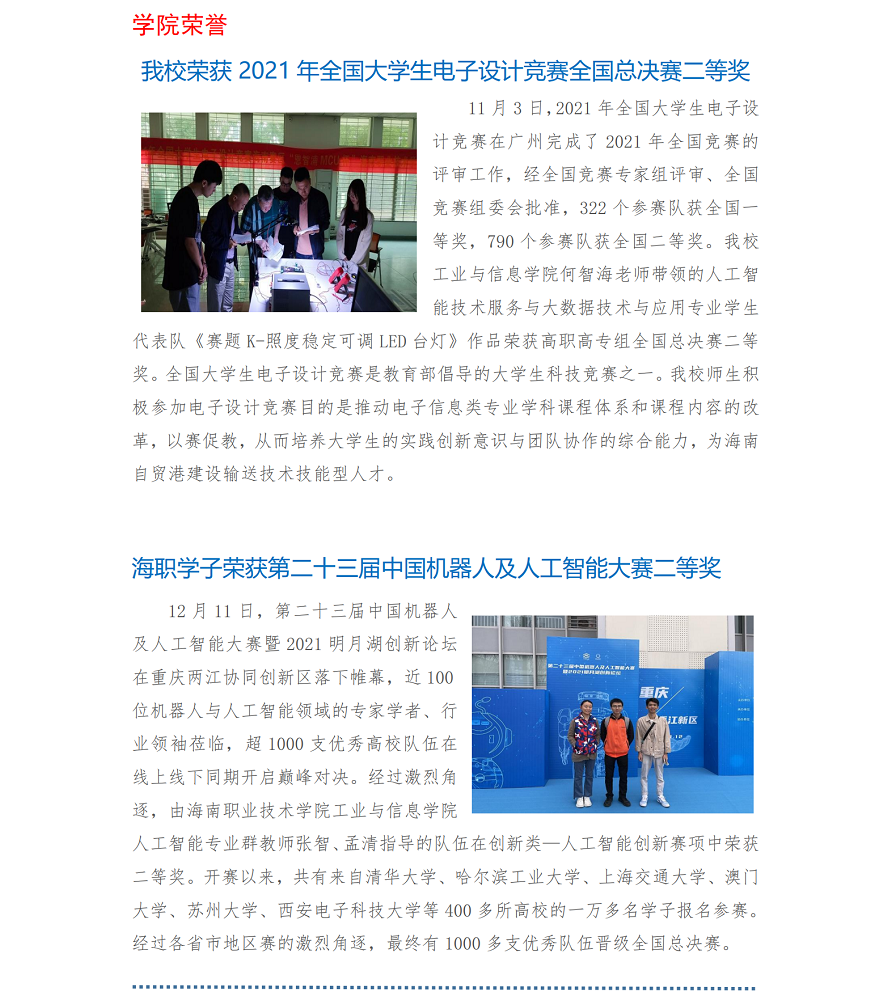 学院荣誉

我校荣获2021年全国大学生电子设计竞赛全国总决赛二等奖

11月3日，2021年全国大学生电子设计竞赛在广州完成了2021年全国竞赛的评审工作，经全国竞赛专家组评审、全国竞赛组委会批准，322个参赛队获全国一等奖，790个参赛队获全国二等奖。我校工业与信息学院何智海老师带领的人工智能技术服务与大数据技术与应用专业学生代表队《赛题K-照度稳定可调LED台灯》作品荣获高职高专组全国总决赛二等奖。全国大学生电子设计竞赛是教育部倡导的大学生科技竞赛之一。我校师生积极参加电子设计竞赛目的是推动电子信息类专业学科课程体系和课程内容的改革，以赛促教，从而培养大学生的实践创新意识与团队协作的综合能力，为海南自贸港建设输送技术技能型人才。

海职学子荣获第二十三届中国机器人及人工智能大赛二等奖

12月11日，第二十三届中国机器人及人工智能大赛暨2021明月湖创新论坛在重庆两江协同创新区落下帷幕，近100位机器人与人工智能领域的专家学者、行业领袖莅临，超1000支优秀高校队伍在线上线下同期开启巅峰对决。经过激烈角逐，由海南职业技术学院工业与信息学院人工智能专业群教师张智、孟清指导的队伍在创新类—人工智能创新赛项中荣获二等奖。开赛以来，共有来自清华大学、哈尔滨工业大学、上海交通大学、澳门大学、苏州大学、西安电子科技大学等400多所高校的一万多名学子报名参赛。经过各省市地区赛的激烈角逐，最终有1000多支优秀队伍晋级全国总决赛。